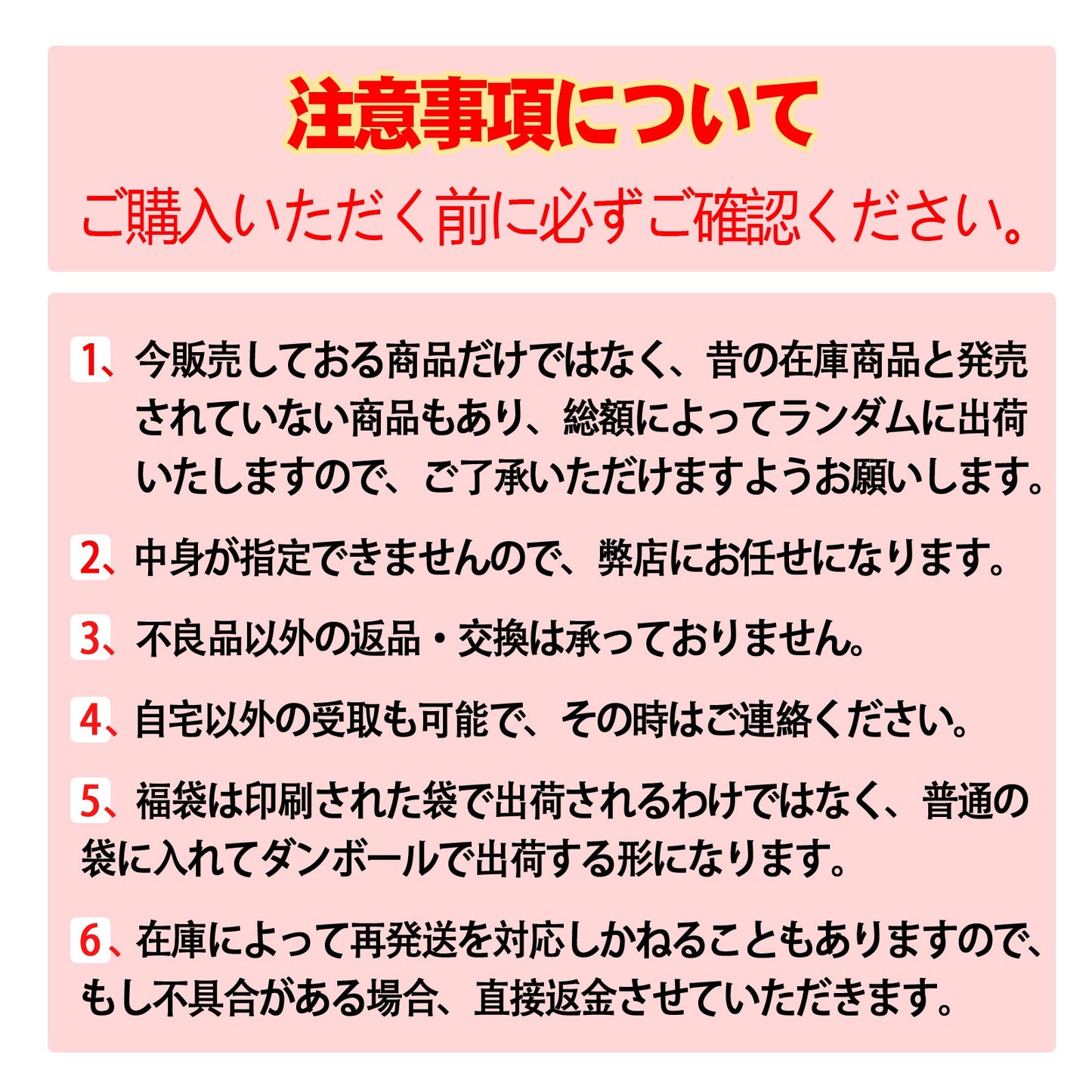 注意事項について

ご購入いただく前に必ずご確認ください。

1、今販売しておる商品だけではなく、昔の在庫商品と発売されていない商品もあり、総額によってランダムに出荷いたしますので、ご了承いただけますようお願いします。

2、中身が指定できませんので、弊店にお任せになります。

3、不良品以外の返品・交換は承っておりません。

4、自宅以外の受取も可能で、その時はご連絡ください。

5、福袋は印刷された袋で出荷されるわけではなく、普通の袋に入れてダンボールで出荷する形になります。

6、在庫によって再発送を対応しかねることもありますので、もし不具合がある場合、直接返金させていただきます。